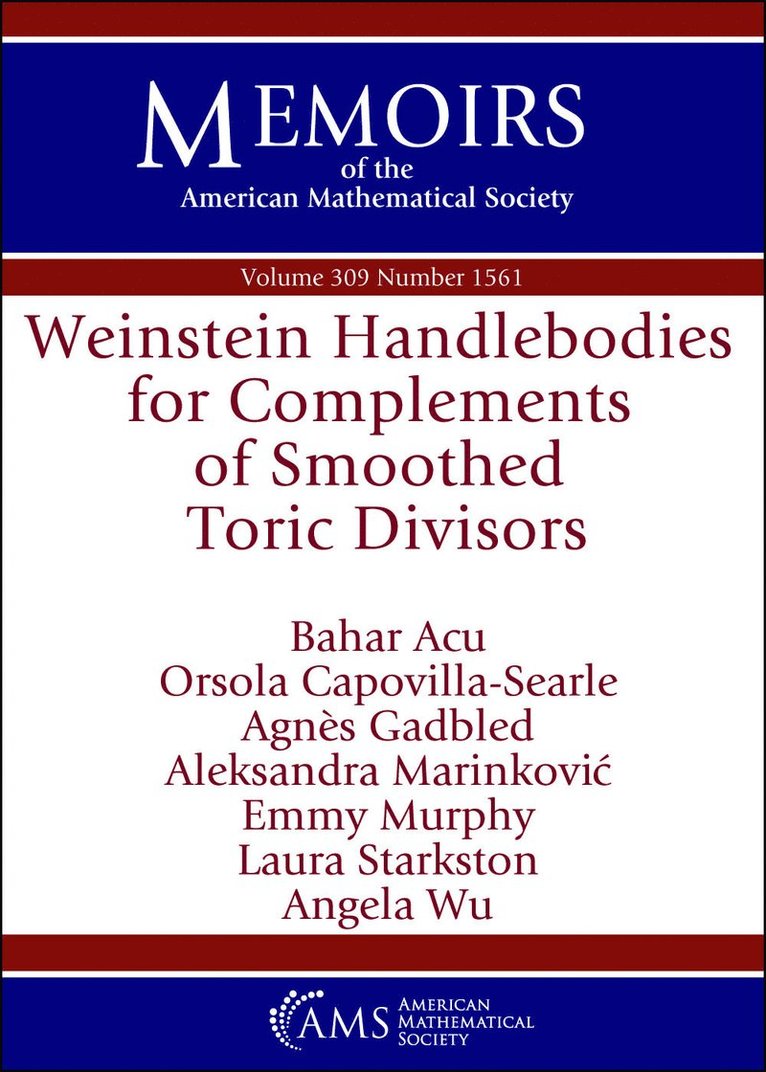 MEMOIRS
of the
American Mathematical Society

Volume 309 Number 1561

Weinstein Handlebodies for Complements of Smoothed Toric Divisors

Bahar Acu
Orsola Capovilla-Searle
Agnès Gadbled
Aleksandra Marinković
Emmy Murphy
Laura Starkston
Angela Wu

AMS AMERICAN MATHEMATICAL SOCIETY